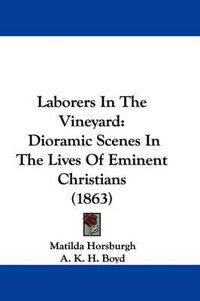 Laborers In The Vineyard: Dioramic Scenes In The Lives Of Eminent Christians (1863)

Matilda Horsburgh
A. K. H. Boyd